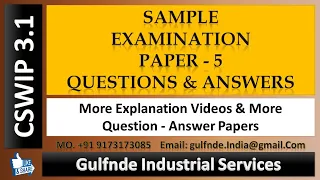 CSWIP 3.1

SAMPLE EXAMINATION PAPER - 5 QUESTIONS & ANSWERS

More Explanation Videos & More Question - Answer Papers

MO. +91 9173173085 Email: gulfnde.India@gmail.Com

LIKE & SHARE

Gulfnde Industrial Services